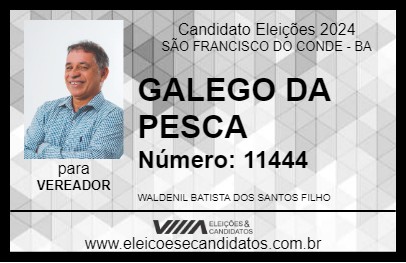 Candidato Eleições 2024
SÃO FRANCISCO DO CONDE - BA

GALEGO DA PESCA

Número: 11444

para
VEREADOR

WALDENIL BATISTA DOS SANTOS FILHO

VIIIA ELEIÇÕES & CANDIDATOS

www.eleicoesecandidatos.com.br